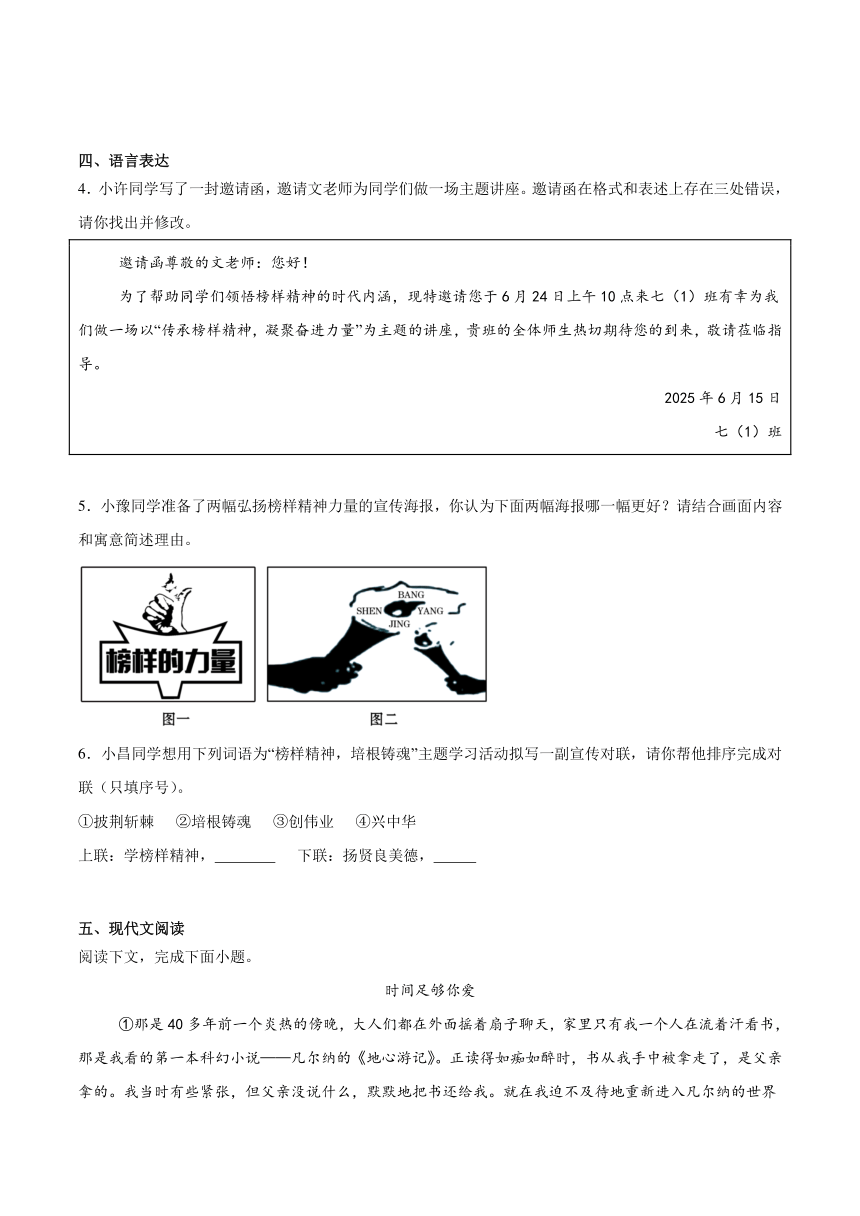 四、语言表达

4．小许同学写了一封邀请函，邀请文老师为同学们做一场主题讲座。邀请函在格式和表述上存在三处错误，请你找出并修改。

邀请函尊敬的文老师：您好！

为了帮助同学们领悟榜样精神的时代内涵，现特邀请您于6月24日上午10点来七（1）班有幸为我们做一场以“传承榜样精神，凝聚奋进力量”为主题的讲座，贵班的全体师生热切期待您的到来，敬请莅临指导。

2025年6月15日

七（1）班

5．小豫同学准备了两幅弘扬榜样精神力量的宣传海报，你认为下面两幅海报哪一幅更好？请结合画面内容和寓意简述理由。

榜样的力量

图一

BANG
SHEN YANG
JING

图二

6．小昌同学想用下列词语为“榜样精神，培根铸魂”主题学习活动拟写一副宣传对联，请你帮他排序完成对联（只填序号）。

①披荆斩棘　②培根铸魂　③创伟业　④兴中华

上联：学榜样精神，________　下联：扬贤良美德，______

五、现代文阅读

阅读下文，完成下面小题。

时间足够你爱

①那是40多年前一个炎热的傍晚，大人们都在外面摇着扇子聊天，家里只有我一个人在流着汗看书，那是我看的第一本科幻小说——凡尔纳的《地心游记》。正读得如痴如醉时，书从我手中被拿走了，是父亲拿的。我当时有些紧张，但父亲没说什么，默默地把书还给我。就在我迫不及待地重新进入凡尔纳的世界